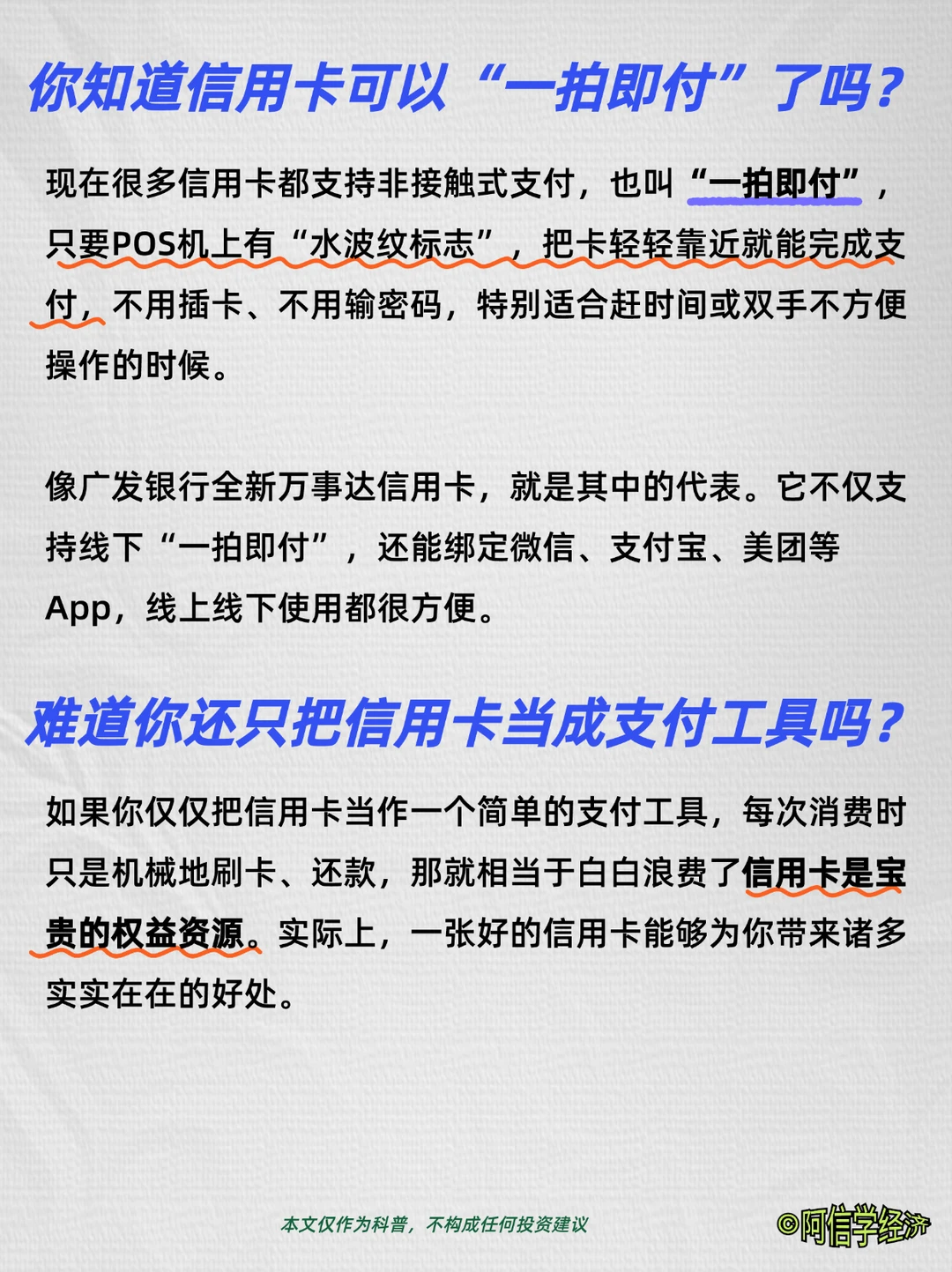 你知道信用卡可以“一拍即付”了吗？

现在很多信用卡都支持非接触式支付，也叫“一拍即付”，只要POS机上有“水波纹标志”，把卡轻轻靠近就能完成支付，不用插卡、不用输密码，特别适合赶时间或双手不方便操作的时候。

像广发银行全新万事达信用卡，就是其中的代表。它不仅支持线下“一拍即付”，还能绑定微信、支付宝、美团等App，线上线下使用都很方便。

难道你还只把信用卡当成支付工具吗？

如果你仅仅把信用卡当作一个简单的支付工具，每次消费时只是机械地刷卡、还款，那就相当于白白浪费了信用卡是宝贵的权益资源。实际上，一张好的信用卡能够为你带来诸多实实在在的好处。

本文仅作为科普，不构成任何投资建议

©阿信学经济